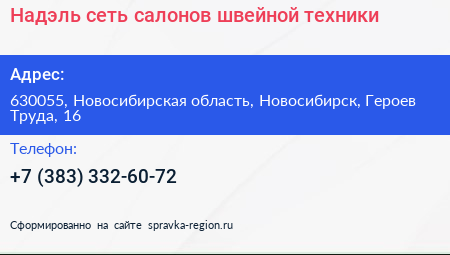 Надэль сеть салонов швейной техники

Адрес:

630055, Новосибирская область, Новосибирск, Героев Труда, 16

Телефон:

+7 (383) 332-60-72

Сформированно на сайте spravka-region.ru